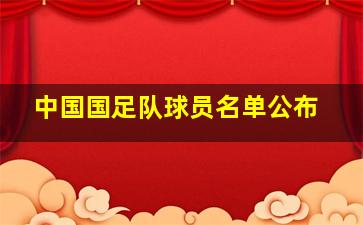 中国国足队球员名单公布